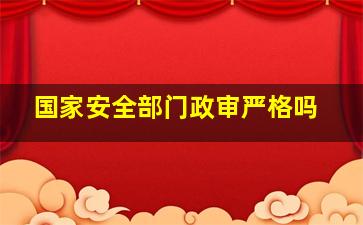 国家安全部门政审严格吗